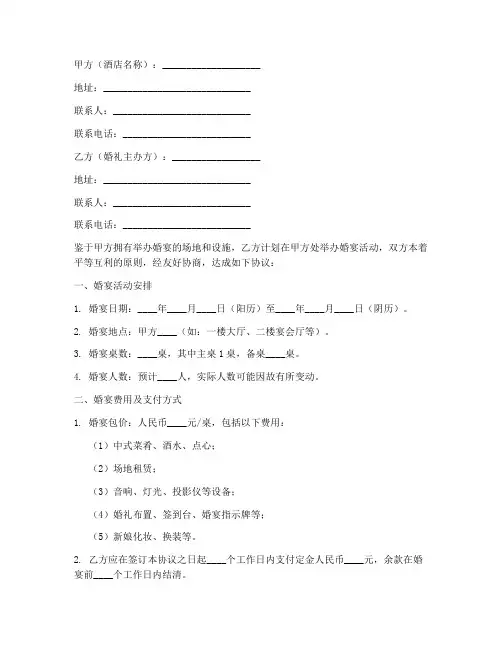 甲方（酒店名称）：____________________

地址：______________________________

联系人：____________________________

联系电话：__________________________

乙方（婚礼主办方）：__________________

地址：______________________________

联系人：____________________________

联系电话：__________________________

鉴于甲方拥有举办婚宴的场地和设施，乙方计划在甲方处举办婚宴活动，双方本着平等互利的原则，经友好协商，达成如下协议：

一、婚宴活动安排

1. 婚宴日期：____年____月____日（阳历）至____年____月____日（阴历）。

2. 婚宴地点：甲方____（如：一楼大厅、二楼宴会厅等）。

3. 婚宴桌数：____桌，其中主桌 1 桌，备桌____桌。

4. 婚宴人数：预计____人，实际人数可能因故有所变动。

二、婚宴费用及支付方式

1. 婚宴包价：人民币____元/桌，包括以下费用：

（1）中式菜肴、酒水、点心；

（2）场地租赁；

（3）音响、灯光、投影仪等设备；

（4）婚礼布置、签到台、婚宴指示牌等；

（5）新娘化妆、换装等。

2. 乙方应在签订本协议之日起____个工作日内支付定金人民币____元，余款在婚宴前____个工作日内结清。